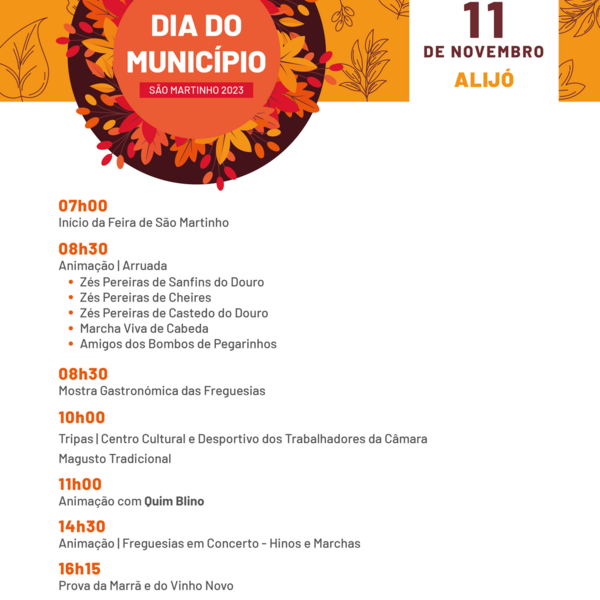 DIA DO MUNICÍPIO
SÃO MARTINHO 2023

11
DE NOVEMBRO
ALIJÓ

07h00
Início da Feira de São Martinho

08h30
Animação | Arruada
• Zés Pereiras de Sanfins do Douro
• Zés Pereiras de Cheires
• Zés Pereiras de Castedo do Douro
• Marcha Viva de Cabeda
• Amigos dos Bombos de Pegarinhos

08h30
Mostra Gastronómica das Freguesias

10h00
Tripas | Centro Cultural e Desportivo dos Trabalhadores da Câmara

Magusto Tradicional

11h00
Animação com Quim Blino

14h30
Animação | Freguesias em Concerto - Hinos e Marchas

16h15
Prova da Marrã e do Vinho Novo